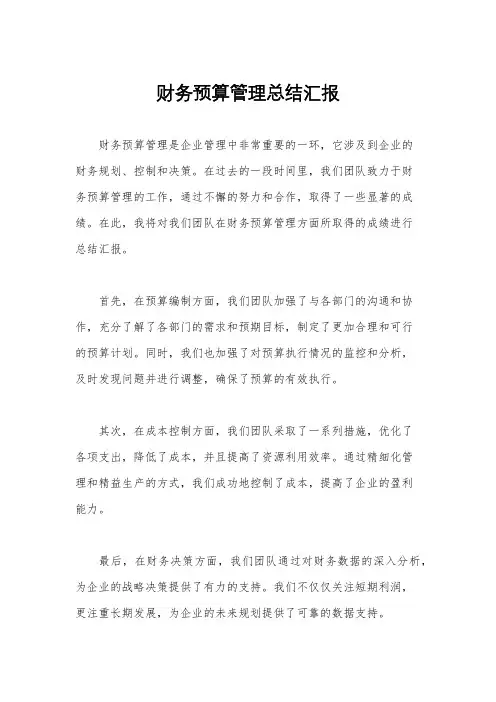 财务预算管理总结汇报

财务预算管理是企业管理中非常重要的一环，它涉及到企业的财务规划、控制和决策。在过去的一段时间里，我们团队致力于财务预算管理的工作，通过不懈的努力和合作，取得了一些显著的成绩。在此，我将对我们团队在财务预算管理方面所取得的成绩进行总结汇报。

首先，在预算编制方面，我们团队加强了与各部门的沟通和协作，充分了解了各部门的需求和预期目标，制定了更加合理和可行的预算计划。同时，我们也加强了对预算执行情况的监控和分析，及时发现问题并进行调整，确保了预算的有效执行。

其次，在成本控制方面，我们团队采取了一系列措施，优化了各项支出，降低了成本，并且提高了资源利用效率。通过精细化管理和精益生产的方式，我们成功地控制了成本，提高了企业的盈利能力。

最后，在财务决策方面，我们团队通过对财务数据的深入分析，为企业的战略决策提供了有力的支持。我们不仅仅关注短期利润，更注重长期发展，为企业的未来规划提供了可靠的数据支持。